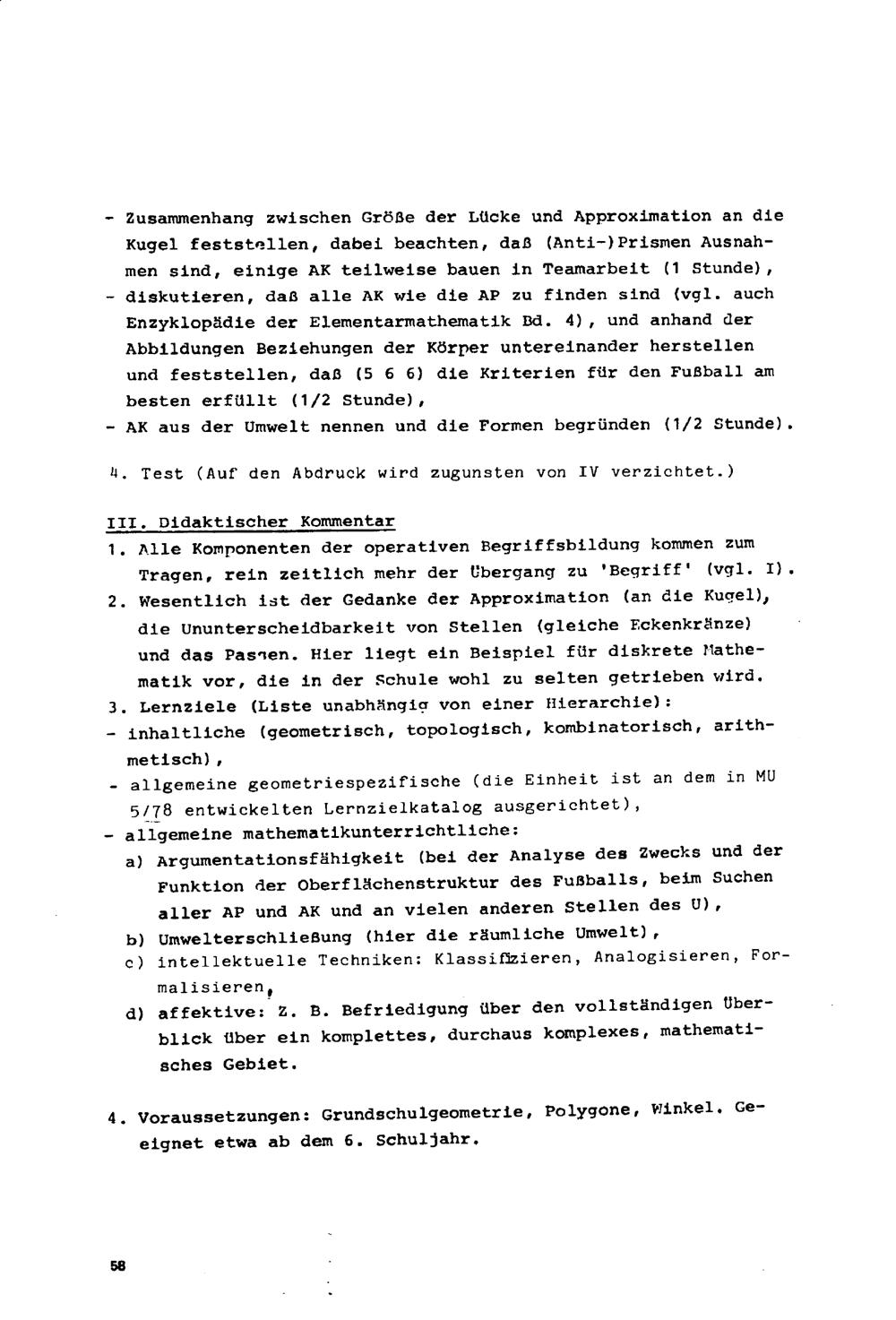 - Zusammenhang zwischen Größe der Lücke und Approximation an die Kugel feststellen, dabei beachten, daß (Anti-)Prismen Ausnahmen sind, einige AK teilweise bauen in Teamarbeit (1 Stunde),
- diskutieren, daß alle AK wie die AP zu finden sind (vgl. auch Enzyklopädie der Elementarmathematik Bd. 4), und anhand der Abbildungen Beziehungen der Körper untereinander herstellen und feststellen, daß (5 6 6) die Kriterien für den Fußball am besten erfüllt (1/2 Stunde),
- AK aus der Umwelt nennen und die Formen begründen (1/2 Stunde).

4. Test (Auf den Abdruck wird zugunsten von IV verzichtet.)

III. Didaktischer Kommentar
1. Alle Komponenten der operativen Begriffsbildung kommen zum Tragen, rein zeitlich mehr der Übergang zu 'Begriff' (vgl. I).
2. Wesentlich ist der Gedanke der Approximation (an die Kugel), die Ununterscheidbarkeit von Stellen (gleiche Eckenkränze) und das Passen. Hier liegt ein Beispiel für diskrete Mathematik vor, die in der Schule wohl zu selten getrieben wird.
3. Lernziele (Liste unabhängig von einer Hierarchie):
- inhaltliche (geometrisch, topologisch, kombinatorisch, arithmetisch),
- allgemeine geometriespezifische (die Einheit ist an dem in MU 5/78 entwickelten Lernzielkatalog ausgerichtet),
- allgemeine mathematikunterrichtliche:
a) Argumentationsfähigkeit (bei der Analyse des Zwecks und der Funktion der Oberflächenstruktur des Fußballs, beim Suchen aller AP und AK und an vielen anderen Stellen des U),
b) Umwelterschließung (hier die räumliche Umwelt),
c) intellektuelle Techniken: Klassifizieren, Analogisieren, Formalisieren,
d) affektive: Z. B. Befriedigung über den vollständigen Überblick über ein komplettes, durchaus komplexes, mathematisches Gebiet.

4. Voraussetzungen: Grundschulgeometrie, Polygone, Winkel. Geeignet etwa ab dem 6. Schuljahr.

58